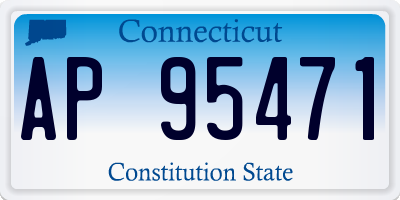 Connecticut

AP 95471

Constitution State